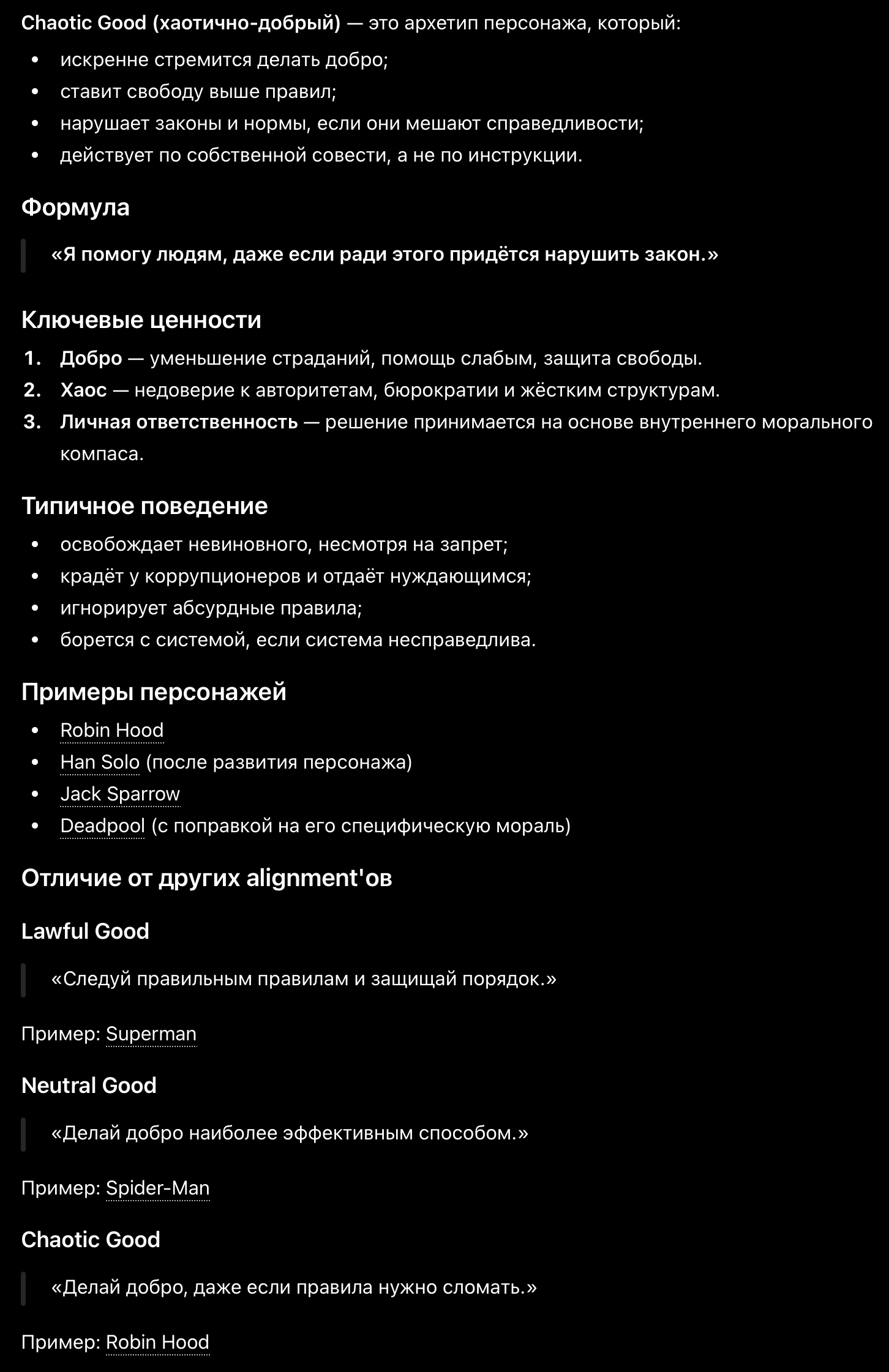 Chaotic Good (хаотично-добрый) — это архетип персонажа, который:

- искренне стремится делать добро;
- ставит свободу выше правил;
- нарушает законы и нормы, если они мешают справедливости;
- действует по собственной совести, а не по инструкции.

Формула

«Я помогу людям, даже если ради этого придётся нарушить закон.»

Ключевые ценности

1. Добро — уменьшение страданий, помощь слабым, защита свободы.
2. Хаос — недоверие к авторитетам, бюрократии и жёстким структурам.
3. Личная ответственность — решение принимается на основе внутреннего морального компаса.

Типичное поведение

- освобождает невиновного, несмотря на запрет;
- крадёт у коррупционеров и отдаёт нуждающимся;
- игнорирует абсурдные правила;
- борется с системой, если система несправедлива.

Примеры персонажей

- Robin Hood
- Han Solo (после развития персонажа)
- Jack Sparrow
- Deadpool (с поправкой на его специфическую мораль)

Отличие от других alignment'ов

Lawful Good

«Следуй правильным правилам и защищай порядок.»

Пример: Superman

Neutral Good

«Делай добро наиболее эффективным способом.»

Пример: Spider-Man

Chaotic Good

«Делай добро, даже если правила нужно сломать.»

Пример: Robin Hood